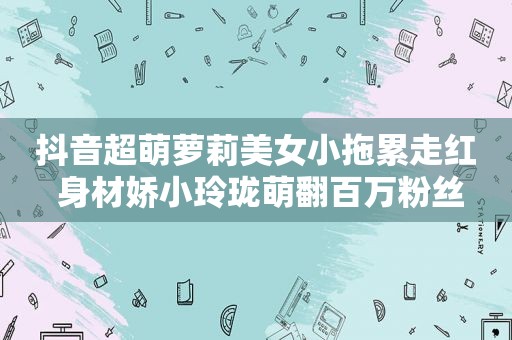 抖音超萌萝莉美女小拖累走红
身材娇小玲珑萌翻百万粉丝

STATIONERY